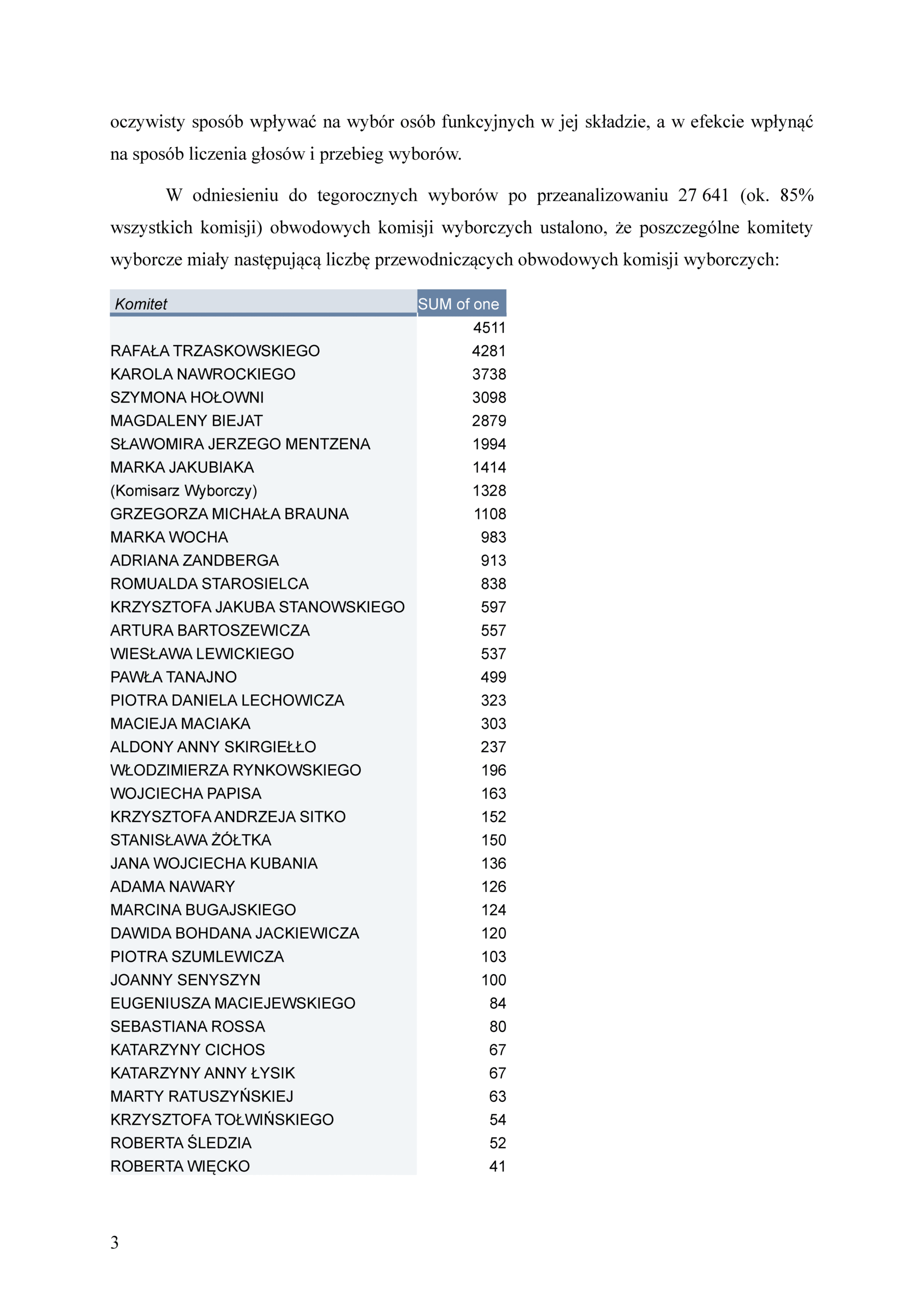 oczywisty sposób wpływać na wybór osób funkcyjnych w jej składzie, a w efekcie wpłynąć na sposób liczenia głosów i przebieg wyborów.

W odniesieniu do tegorocznych wyborów po przeanalizowaniu 27 641 (ok. 85% wszystkich komisji) obwodowych komisji wyborczych ustalono, że poszczególne komitety wyborcze miały następującą liczbę przewodniczących obwodowych komisji wyborczych:

| Komitet | SUM of one |
|---|---|
| | 4511 |
| RAFAŁA TRZASKOWSKIEGO | 4281 |
| KAROLA NAWROCKIEGO | 3738 |
| SZYMONA HOŁOWNI | 3098 |
| MAGDALENY BIEJAT | 2879 |
| SŁAWOMIRA JERZEGO MENTZENA | 1994 |
| MARKA JAKUBIAKA | 1414 |
| (Komisarz Wyborczy) | 1328 |
| GRZEGORZA MICHAŁA BRAUNA | 1108 |
| MARKA WOCHA | 983 |
| ADRIANA ZANDBERGA | 913 |
| ROMUALDA STAROSIELCA | 838 |
| KRZYSZTOFA JAKUBA STANOWSKIEGO | 597 |
| ARTURA BARTOSZEWICZA | 557 |
| WIESŁAWA LEWICKIEGO | 537 |
| PAWŁA TANAJNO | 499 |
| PIOTRA DANIELA LECHOWICZA | 323 |
| MACIEJA MACIAKA | 303 |
| ALDONY ANNY SKIRGIEŁŁO | 237 |
| WŁODZIMIERZA RYNKOWSKIEGO | 196 |
| WOJCIECHA PAPISA | 163 |
| KRZYSZTOFA ANDRZEJA SITKO | 152 |
| STANISŁAWA ŻÓŁTKA | 150 |
| JANA WOJCIECHA KUBANIA | 136 |
| ADAMA NAWARY | 126 |
| MARCINA BUGAJSKIEGO | 124 |
| DAWIDA BOHDANA JACKIEWICZA | 120 |
| PIOTRA SZUMLEWICZA | 103 |
| JOANNY SENYSZYN | 100 |
| EUGENIUSZA MACIEJEWSKIEGO | 84 |
| SEBASTIANA ROSSA | 80 |
| KATARZYNY CICHOS | 67 |
| KATARZYNY ANNY ŁYSIK | 67 |
| MARTY RATUSZYŃSKIEJ | 63 |
| KRZYSZTOFA TOŁWIŃSKIEGO | 54 |
| ROBERTA ŚLEDZIA | 52 |
| ROBERTA WIĘCKO | 41 |

3